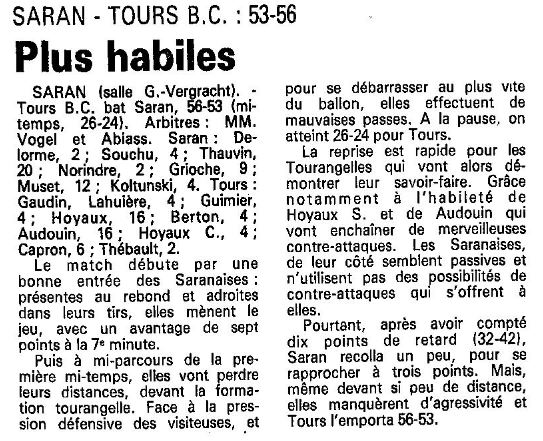 SARAN - TOURS B.C. : 53-56

Plus habiles

SARAN (salle G.-Vergracht). - Tours B.C. bat Saran, 56-53 (mi-temps, 26-24). Arbitres : MM. Vogel et Abiass. Saran : Delorme, 2 ; Souchu, 4 ; Thauvin, 20 ; Norindre, 2 ; Grioche, 9 ; Muset, 12 ; Koltunski, 4. Tours : Gaudin, Lahuière, 4 ; Guimier, 4 ; Hoyaux, 16 ; Berton, 4 ; Audouin, 16 ; Hoyaux C., 4 ; Capron, 6 ; Thébault, 2.

Le match débute par une bonne entrée des Saranaises : présentes au rebond et adroites dans leurs tirs, elles mènent le jeu, avec un avantage de sept points à la 7e minute.

Puis à mi-parcours de la première mi-temps, elles vont perdre leurs distances, devant la formation tourangelle. Face à la pression défensive des visiteuses, et pour se débarrasser au plus vite du ballon, elles effectuent de mauvaises passes. A la pause, on atteint 26-24 pour Tours.

La reprise est rapide pour les Tourangelles qui vont alors démontrer leur savoir-faire. Grâce notamment à l'habileté de Hoyaux S. et de Audouin qui vont enchaîner de merveilleuses contre-attaques. Les Saranaises, de leur côté semblent passives et n'utilisent pas des possibilités de contre-attaques qui s'offrent à elles.

Pourtant, après avoir compté dix points de retard (32-42), Saran recolla un peu, pour se rapprocher à trois points. Mais, même devant si peu de distance, elles manquèrent d'agressivité et Tours l'emporta 56-53.